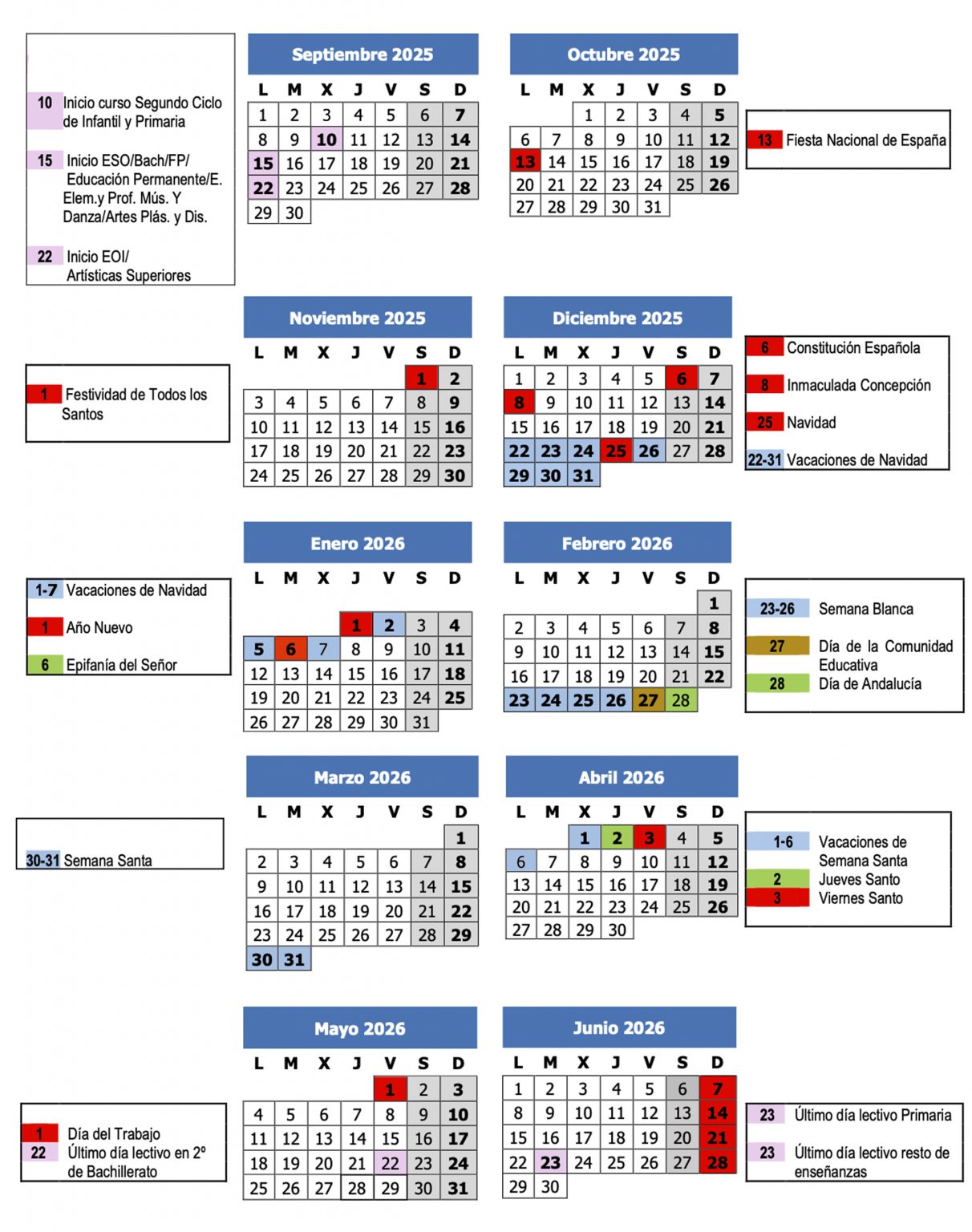 10 Inicio curso Segundo Ciclo de Infantil y Primaria

15 Inicio ESO/Bach/FP/ Educación Permanente/E. Elem.y Prof. Mús. Y Danza/Artes Plás. y Dis.

22 Inicio EOI/ Artísticas Superiores

Septiembre 2025

| L | M | X | J | V | S | D |
|---|---|---|---|---|---|---|
| 1 | 2 | 3 | 4 | 5 | 6 | 7 |
| 8 | 9 | 10 | 11 | 12 | 13 | 14 |
| 15 | 16 | 17 | 18 | 19 | 20 | 21 |
| 22 | 23 | 24 | 25 | 26 | 27 | 28 |
| 29 | 30 | | | | | |

Octubre 2025

| L | M | X | J | V | S | D |
|---|---|---|---|---|---|---|
| | | 1 | 2 | 3 | 4 | 5 |
| 6 | 7 | 8 | 9 | 10 | 11 | 12 |
| 13 | 14 | 15 | 16 | 17 | 18 | 19 |
| 20 | 21 | 22 | 23 | 24 | 25 | 26 |
| 27 | 28 | 29 | 30 | 31 | | |

13 Fiesta Nacional de España

1 Festividad de Todos los Santos

Noviembre 2025

| L | M | X | J | V | S | D |
|---|---|---|---|---|---|---|
| | | | | | 1 | 2 |
| 3 | 4 | 5 | 6 | 7 | 8 | 9 |
| 10 | 11 | 12 | 13 | 14 | 15 | 16 |
| 17 | 18 | 19 | 20 | 21 | 22 | 23 |
| 24 | 25 | 26 | 27 | 28 | 29 | 30 |

Diciembre 2025

| L | M | X | J | V | S | D |
|---|---|---|---|---|---|---|
| 1 | 2 | 3 | 4 | 5 | 6 | 7 |
| 8 | 9 | 10 | 11 | 12 | 13 | 14 |
| 15 | 16 | 17 | 18 | 19 | 20 | 21 |
| 22 | 23 | 24 | 25 | 26 | 27 | 28 |
| 29 | 30 | 31 | | | | |

6 Constitución Española

8 Inmaculada Concepción

25 Navidad

22-31 Vacaciones de Navidad

1-7 Vacaciones de Navidad

1 Año Nuevo

6 Epifanía del Señor

Enero 2026

| L | M | X | J | V | S | D |
|---|---|---|---|---|---|---|
| | | | 1 | 2 | 3 | 4 |
| 5 | 6 | 7 | 8 | 9 | 10 | 11 |
| 12 | 13 | 14 | 15 | 16 | 17 | 18 |
| 19 | 20 | 21 | 22 | 23 | 24 | 25 |
| 26 | 27 | 28 | 29 | 30 | 31 | |

Febrero 2026

| L | M | X | J | V | S | D |
|---|---|---|---|---|---|---|
| | | | | | | 1 |
| 2 | 3 | 4 | 5 | 6 | 7 | 8 |
| 9 | 10 | 11 | 12 | 13 | 14 | 15 |
| 16 | 17 | 18 | 19 | 20 | 21 | 22 |
| 23 | 24 | 25 | 26 | 27 | 28 | |

23-26 Semana Blanca

27 Día de la Comunidad Educativa

28 Día de Andalucía

30-31 Semana Santa

Marzo 2026

| L | M | X | J | V | S | D |
|---|---|---|---|---|---|---|
| | | | | | | 1 |
| 2 | 3 | 4 | 5 | 6 | 7 | 8 |
| 9 | 10 | 11 | 12 | 13 | 14 | 15 |
| 16 | 17 | 18 | 19 | 20 | 21 | 22 |
| 23 | 24 | 25 | 26 | 27 | 28 | 29 |
| 30 | 31 | | | | | |

Abril 2026

| L | M | X | J | V | S | D |
|---|---|---|---|---|---|---|
| | | 1 | 2 | 3 | 4 | 5 |
| 6 | 7 | 8 | 9 | 10 | 11 | 12 |
| 13 | 14 | 15 | 16 | 17 | 18 | 19 |
| 20 | 21 | 22 | 23 | 24 | 25 | 26 |
| 27 | 28 | 29 | 30 | | | |

1-6 Vacaciones de Semana Santa

2 Jueves Santo

3 Viernes Santo

1 Día del Trabajo

22 Último día lectivo en 2º de Bachillerato

Mayo 2026

| L | M | X | J | V | S | D |
|---|---|---|---|---|---|---|
| | | | | 1 | 2 | 3 |
| 4 | 5 | 6 | 7 | 8 | 9 | 10 |
| 11 | 12 | 13 | 14 | 15 | 16 | 17 |
| 18 | 19 | 20 | 21 | 22 | 23 | 24 |
| 25 | 26 | 27 | 28 | 29 | 30 | 31 |

Junio 2026

| L | M | X | J | V | S | D |
|---|---|---|---|---|---|---|
| 1 | 2 | 3 | 4 | 5 | 6 | 7 |
| 8 | 9 | 10 | 11 | 12 | 13 | 14 |
| 15 | 16 | 17 | 18 | 19 | 20 | 21 |
| 22 | 23 | 24 | 25 | 26 | 27 | 28 |
| 29 | 30 | | | | | |

23 Último día lectivo Primaria

23 Último día lectivo resto de enseñanzas